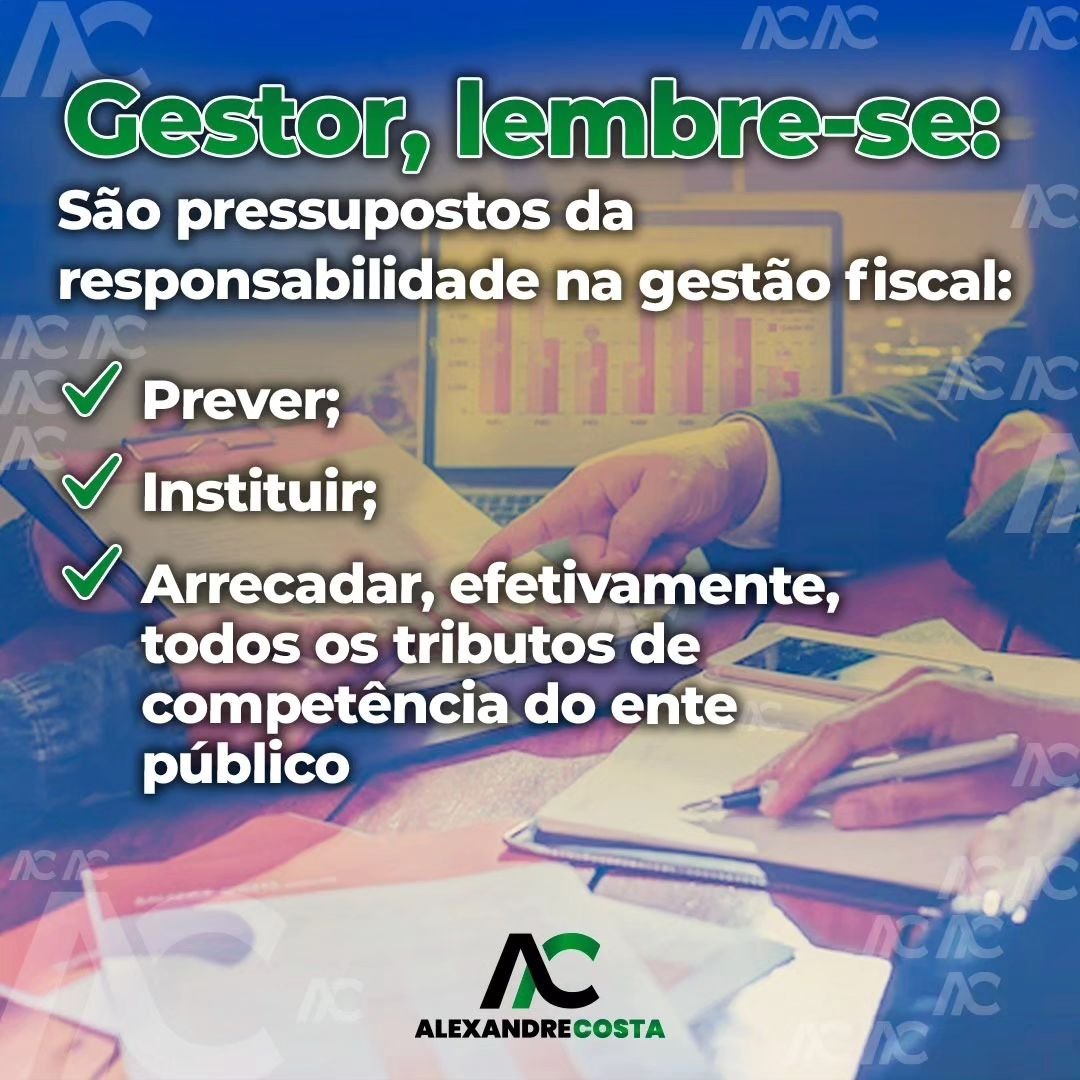 Gestor, lembre-se:

São pressupostos da responsabilidade na gestão fiscal:

Prever;

Instituir;

Arrecadar, efetivamente, todos os tributos de competência do ente público

AC

ALEXANDRE COSTA